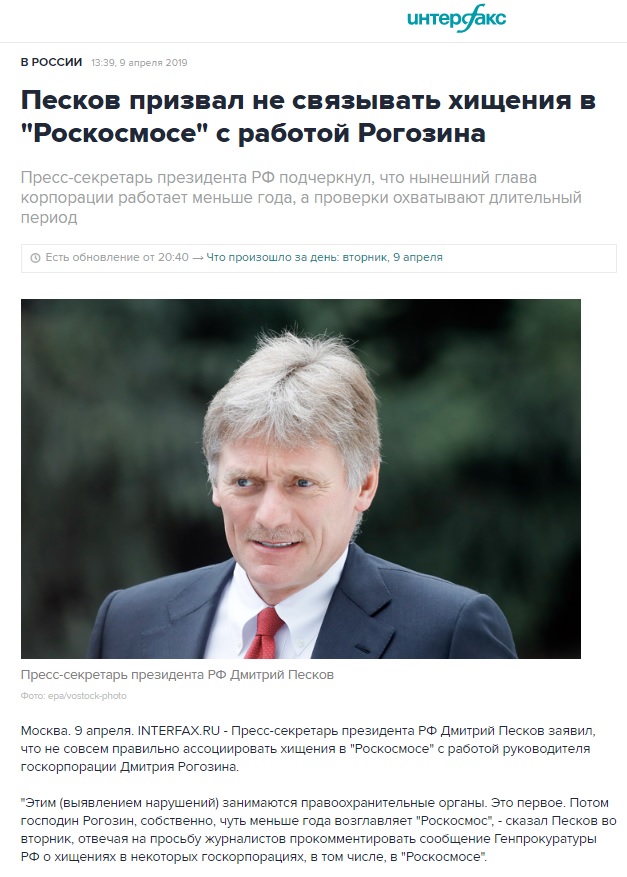 интерфакс

В РОССИИ 13:39, 9 апреля 2019

Песков призвал не связывать хищения в "Роскосмосе" с работой Рогозина

Пресс-секретарь президента РФ подчеркнул, что нынешний глава корпорации работает меньше года, а проверки охватывают длительный период

Есть обновление от 20:40 → Что произошло за день: вторник, 9 апреля

Пресс-секретарь президента РФ Дмитрий Песков

Фото: epa/vostock-photo

Москва. 9 апреля. INTERFAX.RU - Пресс-секретарь президента РФ Дмитрий Песков заявил, что не совсем правильно ассоциировать хищения в "Роскосмосе" с работой руководителя госкорпорации Дмитрия Рогозина.

"Этим (выявлением нарушений) занимаются правоохранительные органы. Это первое. Потом господин Рогозин, собственно, чуть меньше года возглавляет "Роскосмос", - сказал Песков во вторник, отвечая на просьбу журналистов прокомментировать сообщение Генпрокуратуры РФ о хищениях в некоторых госкорпорациях, в том числе, в "Роскосмосе".